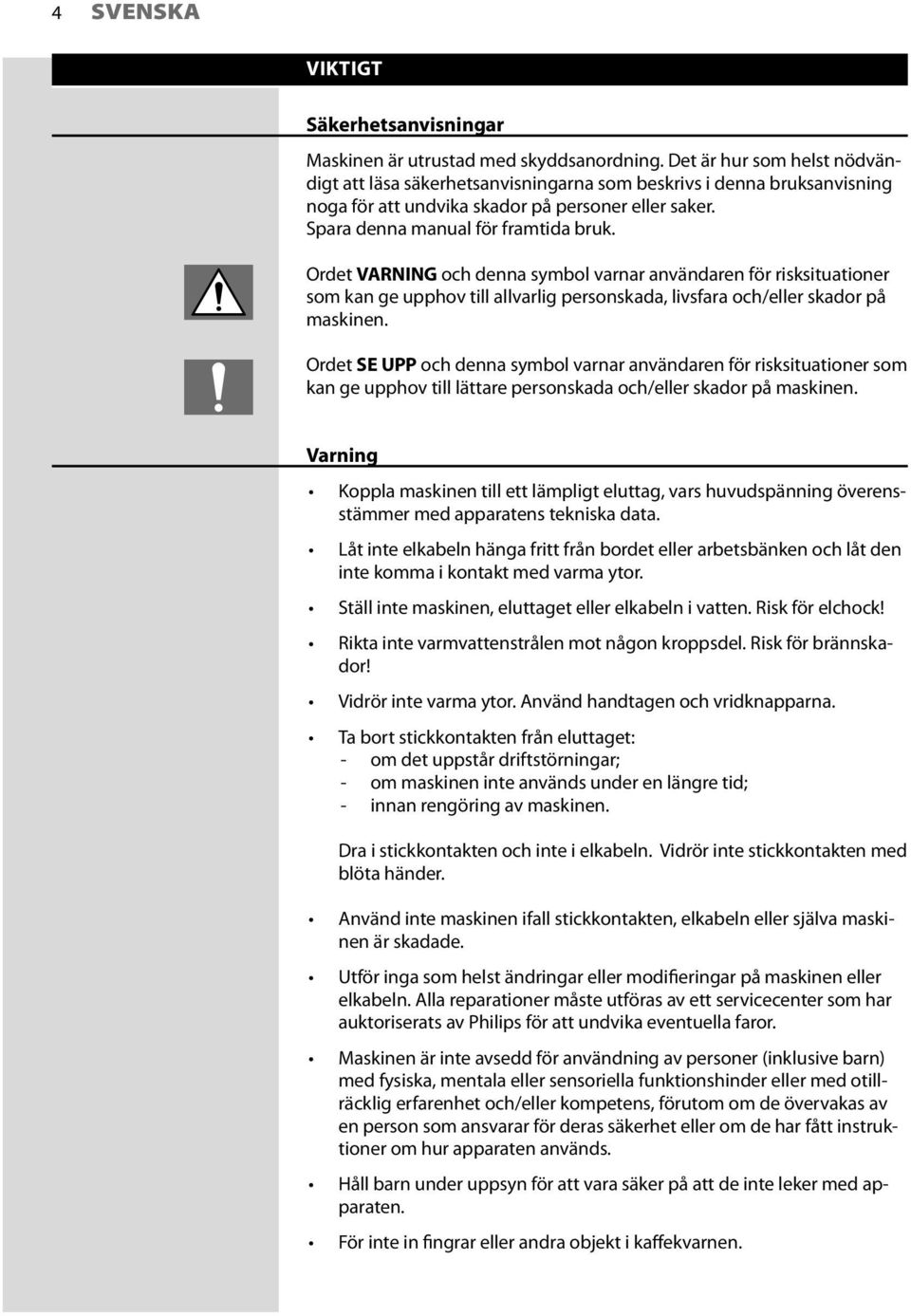 4 SVENSKA

VIKTIGT

Säkerhetsanvisningar

Maskinen är utrustad med skyddsanordning. Det är hur som helst nödvändigt att läsa säkerhetsanvisningarna som beskrivs i denna bruksanvisning noga för att undvika skador på personer eller saker. Spara denna manual för framtida bruk.

Ordet VARNING och denna symbol varnar användaren för risksituationer som kan ge upphov till allvarlig personskada, livsfara och/eller skador på maskinen.

Ordet SE UPP och denna symbol varnar användaren för risksituationer som kan ge upphov till lättare personskada och/eller skador på maskinen.

Varning

• Koppla maskinen till ett lämpligt eluttag, vars huvudspänning överensstämmer med apparatens tekniska data.

• Låt inte elkabeln hänga fritt från bordet eller arbetsbänken och låt den inte komma i kontakt med varma ytor.

• Ställ inte maskinen, eluttaget eller elkabeln i vatten. Risk för elchock!

• Rikta inte varmvattenstrålen mot någon kroppsdel. Risk för brännskador!

• Vidrör inte varma ytor. Använd handtagen och vridknapparna.

• Ta bort stickkontakten från eluttaget:
- om det uppstår driftstörningar;
- om maskinen inte används under en längre tid;
- innan rengöring av maskinen.

Dra i stickkontakten och inte i elkabeln. Vidrör inte stickkontakten med blöta händer.

• Använd inte maskinen ifall stickkontakten, elkabeln eller själva maskinen är skadade.

• Utför inga som helst ändringar eller modifieringar på maskinen eller elkabeln. Alla reparationer måste utföras av ett servicecenter som har auktoriserats av Philips för att undvika eventuella faror.

• Maskinen är inte avsedd för användning av personer (inklusive barn) med fysiska, mentala eller sensoriella funktionshinder eller med otillräcklig erfarenhet och/eller kompetens, förutom om de övervakas av en person som ansvarar för deras säkerhet eller om de har fått instruktioner om hur apparaten används.

• Håll barn under uppsyn för att vara säker på att de inte leker med apparaten.

• För inte in fingrar eller andra objekt i kaffekvarnen.